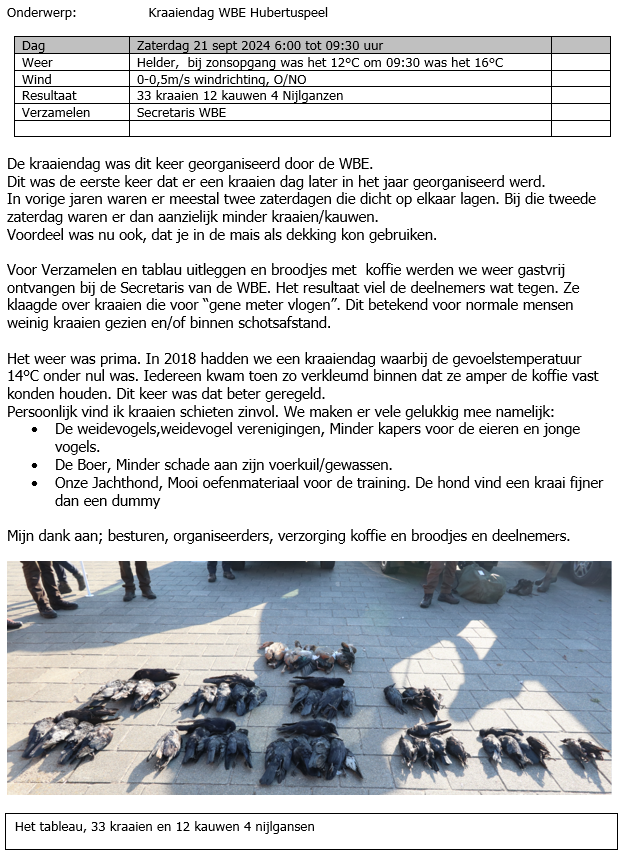 Onderwerp: Kraaiendag WBE Hubertuspeel

| Dag | Zaterdag 21 sept 2024 6:00 tot 09:30 uur | |
|---|---|---|
| Weer | Helder, bij zonsopgang was het 12°C om 09:30 was het 16°C | |
| Wind | 0-0,5m/s windrichting, O/NO | |
| Resultaat | 33 kraaien 12 kauwen 4 Nijlganzen | |
| Verzamelen | Secretaris WBE | |
| | | |

De kraaiendag was dit keer georganiseerd door de WBE.
Dit was de eerste keer dat er een kraaien dag later in het jaar georganiseerd werd.
In vorige jaren waren er meestal twee zaterdagen die dicht op elkaar lagen. Bij die tweede zaterdag waren er dan aanzielijk minder kraaien/kauwen.
Voordeel was nu ook, dat je in de mais als dekking kon gebruiken.

Voor Verzamelen en tablau uitleggen en broodjes met koffie werden we weer gastvrij ontvangen bij de Secretaris van de WBE. Het resultaat viel de deelnemers wat tegen. Ze klaagde over kraaien die voor "gene meter vlogen". Dit betekend voor normale mensen weinig kraaien gezien en/of binnen schotsafstand.

Het weer was prima. In 2018 hadden we een kraaiendag waarbij de gevoelstemperatuur 14°C onder nul was. Iedereen kwam toen zo verkleumd binnen dat ze amper de koffie vast konden houden. Dit keer was dat beter geregeld.
Persoonlijk vind ik kraaien schieten zinvol. We maken er vele gelukkig mee namelijk:
• De weidevogels,weidevogel verenigingen, Minder kapers voor de eieren en jonge vogels.
• De Boer, Minder schade aan zijn voerkuil/gewassen.
• Onze Jachthond, Mooi oefenmateriaal voor de training. De hond vind een kraai fijner dan een dummy

Mijn dank aan; besturen, organiseerders, verzorging koffie en broodjes en deelnemers.

Het tableau, 33 kraaien en 12 kauwen 4 nijlgansen